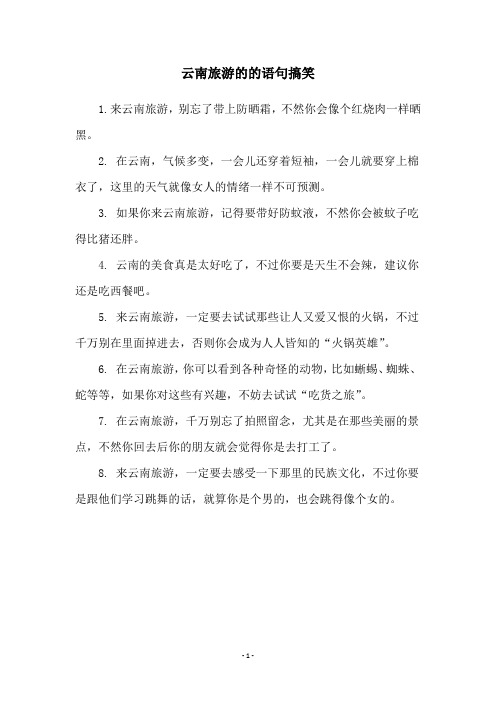 云南旅游的的语句搞笑

1.来云南旅游，别忘了带上防晒霜，不然你会像个红烧肉一样晒黑。

2. 在云南，气候多变，一会儿还穿着短袖，一会儿就要穿上棉衣了，这里的天气就像女人的情绪一样不可预测。

3. 如果你来云南旅游，记得要带好防蚊液，不然你会被蚊子吃得比猪还胖。

4. 云南的美食真是太好吃了，不过你要是天生不会辣，建议你还是吃西餐吧。

5. 来云南旅游，一定要去试试那些让人又爱又恨的火锅，不过千万别在里面掉进去，否则你会成为人人皆知的“火锅英雄”。

6. 在云南旅游，你可以看到各种奇怪的动物，比如蜥蜴、蜘蛛、蛇等等，如果你对这些有兴趣，不妨去试试“吃货之旅”。

7. 在云南旅游，千万别忘了拍照留念，尤其是在那些美丽的景点，不然你回去后你的朋友就会觉得你是去打工了。

8. 来云南旅游，一定要去感受一下那里的民族文化，不过你要是跟他们学习跳舞的话，就算你是个男的，也会跳得像个女的。

- 1 -